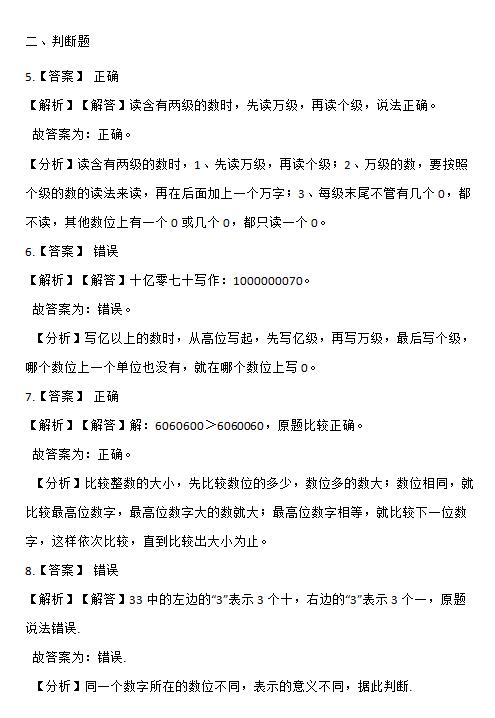 二、判断题

5.【答案】 正确

【解析】【解答】读含有两级的数时，先读万级，再读个级，说法正确。

故答案为：正确。

【分析】读含有两级的数时，1、先读万级，再读个级；2、万级的数，要按照个级的数的读法来读，再在后面加上一个万字；3、每级末尾不管有几个 0，都不读，其他数位上有一个 0 或几个 0，都只读一个 0。

6.【答案】 错误

【解析】【解答】十亿零七十写作：1000000070。

故答案为：错误。

【分析】写亿以上的数时，从高位写起，先写亿级，再写万级，最后写个级，哪个数位上一个单位也没有，就在哪个数位上写 0。

7.【答案】 正确

【解析】【解答】解：6060600＞6060060，原题比较正确。

故答案为：正确。

【分析】比较整数的大小，先比较数位的多少，数位多的数大；数位相同，就比较最高位数字，最高位数字大的数就大；最高位数字相等，就比较下一位数字，这样依次比较，直到比较出大小为止。

8.【答案】 错误

【解析】【解答】33 中的左边的“3”表示 3 个十，右边的“3”表示 3 个一，原题说法错误.

故答案为：错误.

【分析】同一个数字所在的数位不同，表示的意义不同，据此判断.